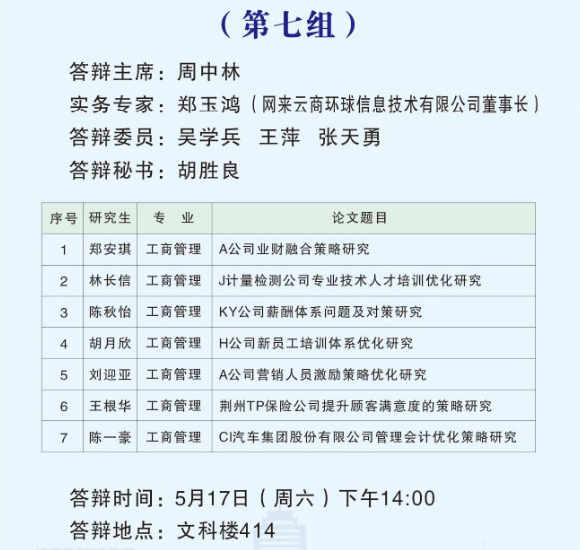 （第七组）

答辩主席：周中林
实务专家：郑玉鸿（网来云商环球信息技术有限公司董事长）
答辩委员：吴学兵　王萍　张天勇
答辩秘书：胡胜良

| 序号 | 研究生 | 专　业 | 论文题目 |
|---|---|---|---|
| 1 | 郑安琪 | 工商管理 | A公司业财融合策略研究 |
| 2 | 林长信 | 工商管理 | J计量检测公司专业技术人才培训优化研究 |
| 3 | 陈秋怡 | 工商管理 | KY公司薪酬体系问题及对策研究 |
| 4 | 胡月欣 | 工商管理 | H公司新员工培训体系优化研究 |
| 5 | 刘迎亚 | 工商管理 | A公司营销人员激励策略优化研究 |
| 6 | 王根华 | 工商管理 | 荆州TP保险公司提升顾客满意度的策略研究 |
| 7 | 陈一豪 | 工商管理 | CI汽车集团股份有限公司管理会计优化策略研究 |

答辩时间：5月17日（周六）下午14:00
答辩地点：文科楼414